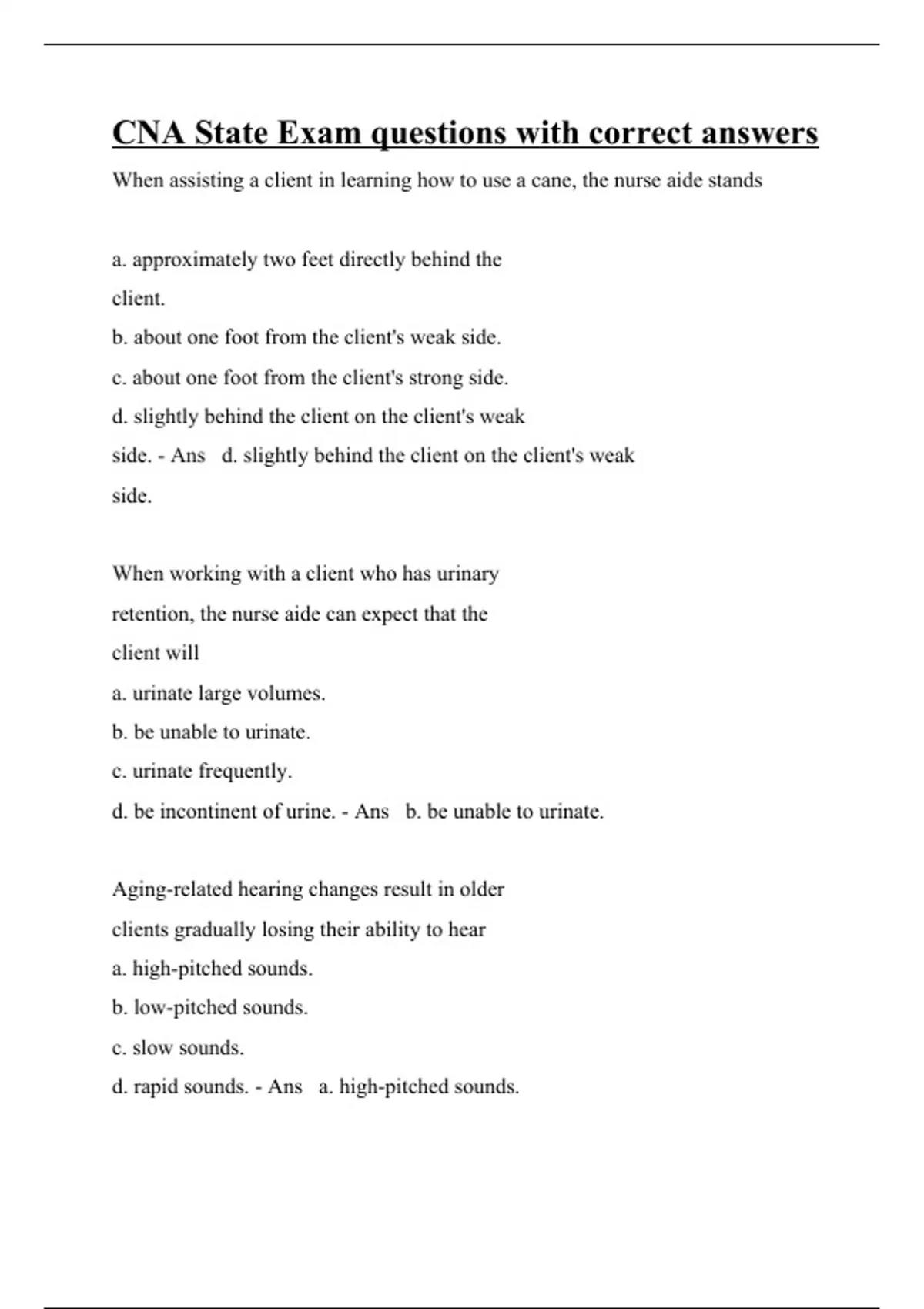 CNA State Exam questions with correct answers

When assisting a client in learning how to use a cane, the nurse aide stands

a. approximately two feet directly behind the client.
b. about one foot from the client's weak side.
c. about one foot from the client's strong side.
d. slightly behind the client on the client's weak side. - Ans d. slightly behind the client on the client's weak side.

When working with a client who has urinary retention, the nurse aide can expect that the client will
a. urinate large volumes.
b. be unable to urinate.
c. urinate frequently.
d. be incontinent of urine. - Ans b. be unable to urinate.

Aging-related hearing changes result in older clients gradually losing their ability to hear
a. high-pitched sounds.
b. low-pitched sounds.
c. slow sounds.
d. rapid sounds. - Ans a. high-pitched sounds.